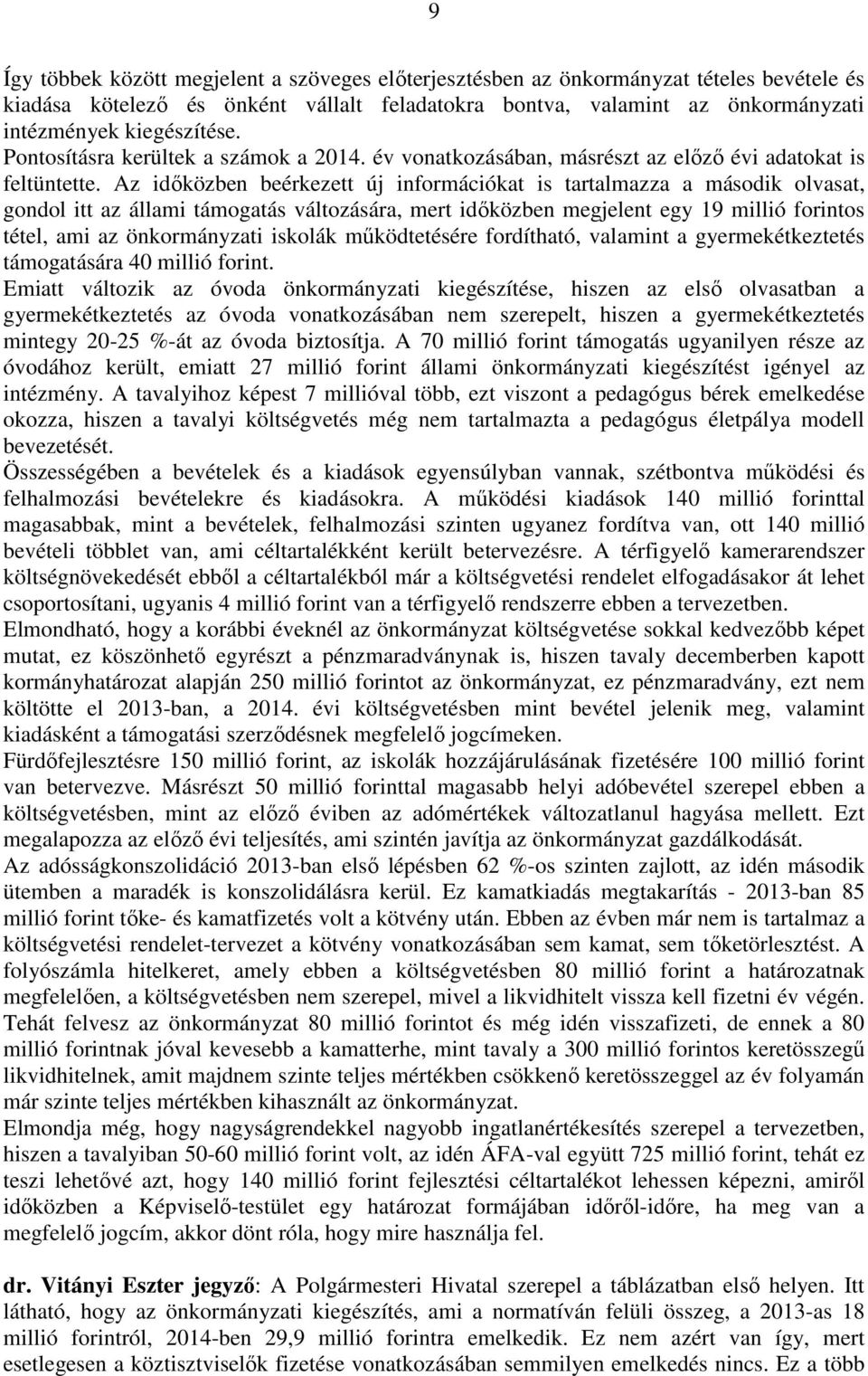 9

Így többek között megjelent a szöveges előterjesztésben az önkormányzat tételes bevétele és kiadása kötelező és önként vállalt feladatokra bontva, valamint az önkormányzati intézmények kiegészítése.
Pontosításra kerültek a számok a 2014. év vonatkozásában, másrészt az előző évi adatokat is feltüntette. Az időközben beérkezett új információkat is tartalmazza a második olvasat, gondol itt az állami támogatás változására, mert időközben megjelent egy 19 millió forintos tétel, ami az önkormányzati iskolák működtetésére fordítható, valamint a gyermekétkeztetés támogatására 40 millió forint.
Emiatt változik az óvoda önkormányzati kiegészítése, hiszen az első olvasatban a gyermekétkeztetés az óvoda vonatkozásában nem szerepelt, hiszen a gyermekétkeztetés mintegy 20-25 %-át az óvoda biztosítja. A 70 millió forint támogatás ugyanilyen része az óvodához került, emiatt 27 millió forint állami önkormányzati kiegészítést igényel az intézmény. A tavalyihoz képest 7 millióval több, ezt viszont a pedagógus bérek emelkedése okozza, hiszen a tavalyi költségvetés még nem tartalmazta a pedagógus életpálya modell bevezetését.
Összességében a bevételek és a kiadások egyensúlyban vannak, szétbontva működési és felhalmozási bevételekre és kiadásokra. A működési kiadások 140 millió forinttal magasabbak, mint a bevételek, felhalmozási szinten ugyanez fordítva van, ott 140 millió bevételi többlet van, ami céltartalékként került betervezésre. A térfigyelő kamerarendszer költségnövekedését ebből a céltartalékból már a költségvetési rendelet elfogadásakor át lehet csoportosítani, ugyanis 4 millió forint van a térfigyelő rendszerre ebben a tervezetben.
Elmondható, hogy a korábbi éveknél az önkormányzat költségvetése sokkal kedvezőbb képet mutat, ez köszönhető egyrészt a pénzmaradványnak is, hiszen tavaly decemberben kapott kormányhatározat alapján 250 millió forintot az önkormányzat, ez pénzmaradvány, ezt nem költötte el 2013-ban, a 2014. évi költségvetésben mint bevétel jelenik meg, valamint kiadásként a támogatási szerződésnek megfelelő jogcímeken.
Fürdőfejlesztésre 150 millió forint, az iskolák hozzájárulásának fizetésére 100 millió forint van betervezve. Másrészt 50 millió forinttal magasabb helyi adóbevétel szerepel ebben a költségvetésben, mint az előző éviben az adómértékek változatlanul hagyása mellett. Ezt megalapozza az előző évi teljesítés, ami szintén javítja az önkormányzat gazdálkodását.
Az adósságkonszolidáció 2013-ban első lépésben 62 %-os szinten zajlott, az idén második ütemben a maradék is konszolidálásra kerül. Ez kamatkiadás megtakarítás - 2013-ban 85 millió forint tőke- és kamatfizetés volt a kötvény után. Ebben az évben már nem is tartalmaz a költségvetési rendelet-tervezet a kötvény vonatkozásában sem kamat, sem tőketörlesztést. A folyószámla hitelkeret, amely ebben a költségvetésben 80 millió forint a határozatnak megfelelően, a költségvetésben nem szerepel, mivel a likvidhitelt vissza kell fizetni év végén. Tehát felvesz az önkormányzat 80 millió forintot és még idén visszafizeti, de ennek a 80 millió forintnak jóval kevesebb a kamatterhe, mint tavaly a 300 millió forintos keretösszegű likvidhitelnek, amit majdnem szinte teljes mértékben csökkenő keretösszeggel az év folyamán már szinte teljes mértékben kihasznált az önkormányzat.
Elmondja még, hogy nagyságrendekkel nagyobb ingatlanértékesítés szerepel a tervezetben, hiszen a tavalyiban 50-60 millió forint volt, az idén ÁFA-val együtt 725 millió forint, tehát ez teszi lehetővé azt, hogy 140 millió forint fejlesztési céltartalékot lehessen képezni, amiről időközben a Képviselő-testület egy határozat formájában időről-időre, ha meg van a megfelelő jogcím, akkor dönt róla, hogy mire használja fel.

dr. Vitányi Eszter jegyző: A Polgármesteri Hivatal szerepel a táblázatban első helyen. Itt látható, hogy az önkormányzati kiegészítés, ami a normatíván felüli összeg, a 2013-as 18 millió forintról, 2014-ben 29,9 millió forintra emelkedik. Ez nem azért van így, mert esetlegesen a köztisztviselők fizetése vonatkozásában semmilyen emelkedés nincs. Ez a több